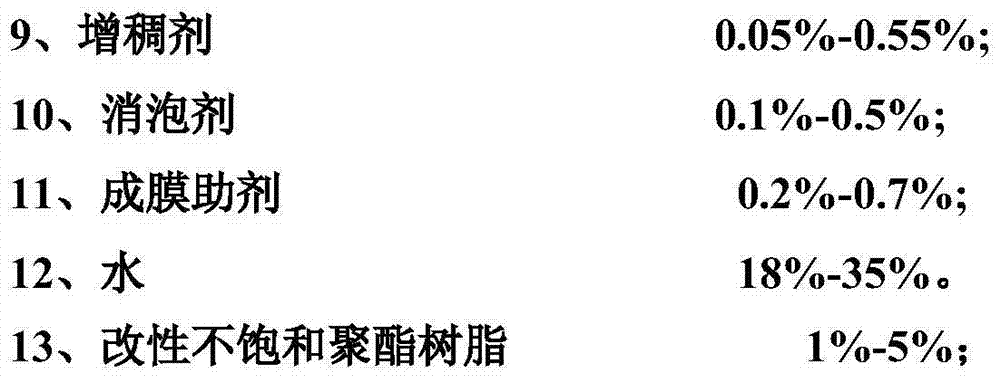 9、增稠剂 0.05%-0.55%;

10、消泡剂 0.1%-0.5%;

11、成膜助剂 0.2%-0.7%;

12、水 18%-35%。

13、改性不饱和聚酯树脂 1%-5%;